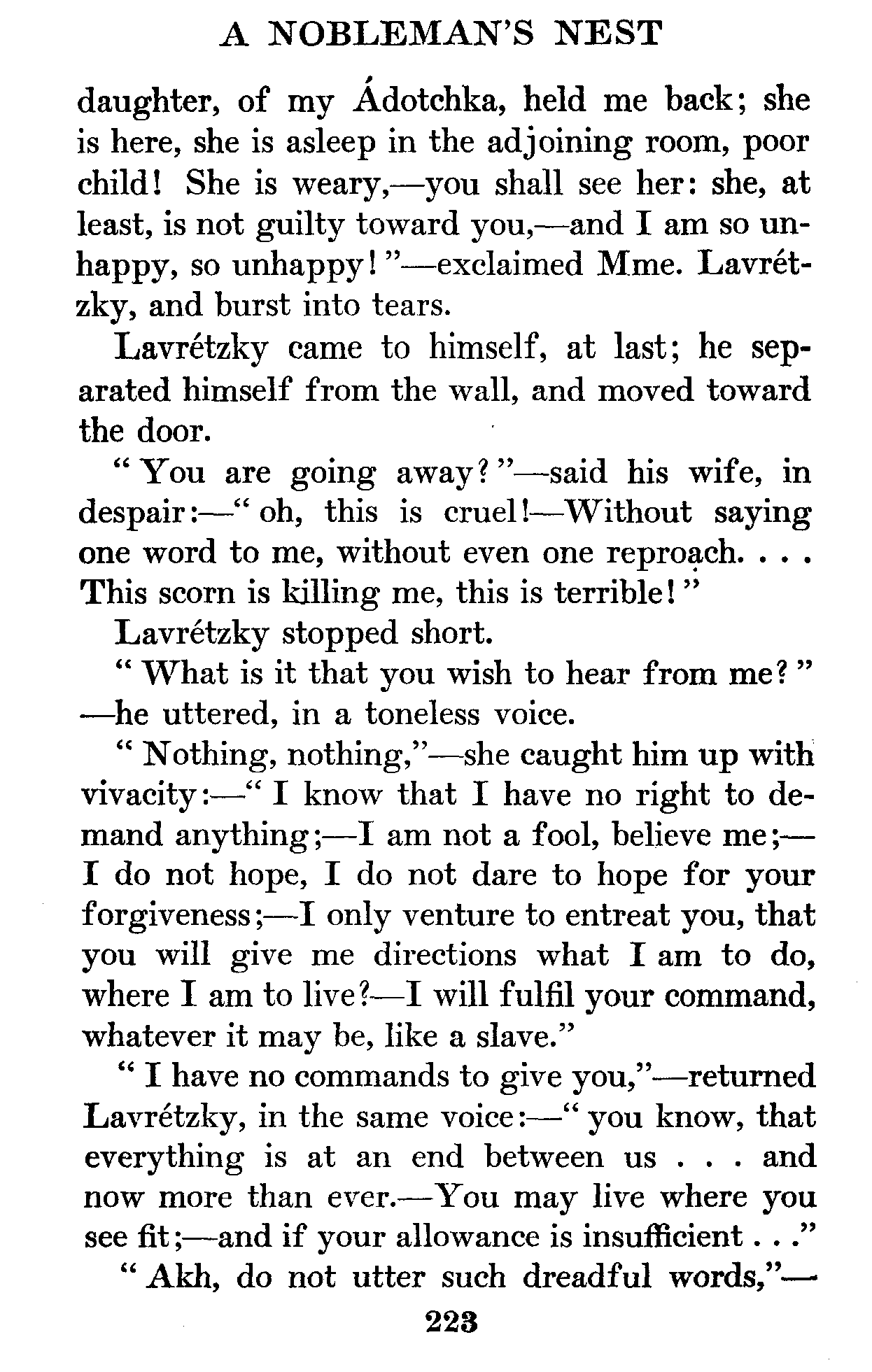 A NOBLEMAN'S NEST

daughter, of my Ádotchka, held me back; she is here, she is asleep in the adjoining room, poor child! She is weary,—you shall see her: she, at least, is not guilty toward you,—and I am so unhappy, so unhappy!"—exclaimed Mme. Lavrétzky, and burst into tears.

Lavrétzky came to himself, at last; he separated himself from the wall, and moved toward the door.

"You are going away?"—said his wife, in despair:—"oh, this is cruel!—Without saying one word to me, without even one reproach. . . . This scorn is killing me, this is terrible!"

Lavrétzky stopped short.

"What is it that you wish to hear from me?"—he uttered, in a toneless voice.

"Nothing, nothing,"—she caught him up with vivacity:—"I know that I have no right to demand anything;—I am not a fool, believe me;—I do not hope, I do not dare to hope for your forgiveness;—I only venture to entreat you, that you will give me directions what I am to do, where I am to live?—I will fulfil your command, whatever it may be, like a slave."

"I have no commands to give you,"—returned Lavrétzky, in the same voice:—"you know, that everything is at an end between us . . . and now more than ever.—You may live where you see fit;—and if your allowance is insufficient . . ."

"Akh, do not utter such dreadful words,"—

223